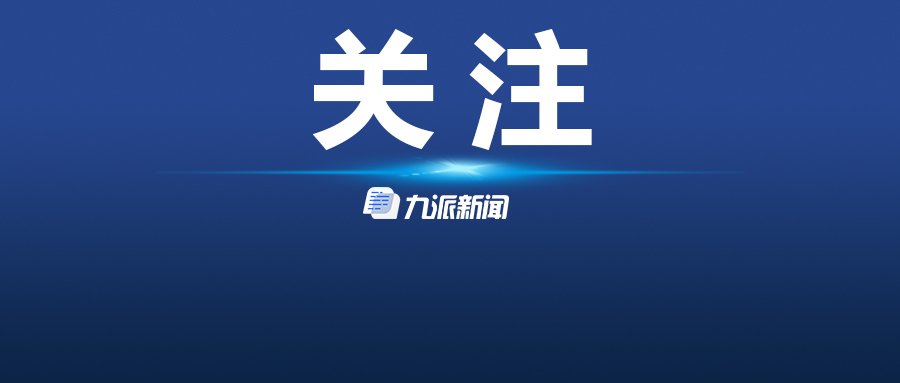 关注

九派新闻